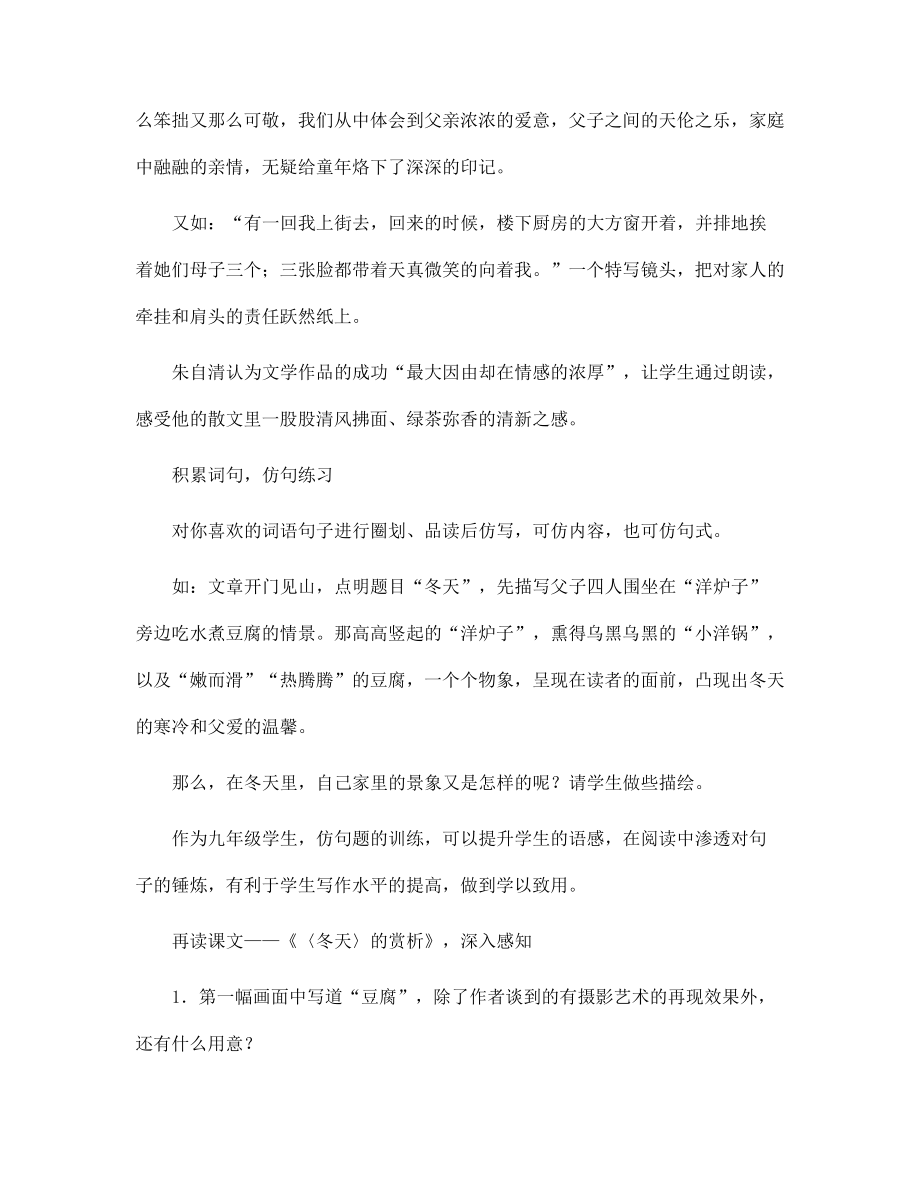 么笨拙又那么可敬，我们从中体会到父亲浓浓的爱意，父子之间的天伦之乐，家庭中融融的亲情，无疑给童年烙下了深深的印记。

又如：“有一回我上街去，回来的时候，楼下厨房的大方窗开着，并排地挨着她们母子三个；三张脸都带着天真微笑的向着我。”一个特写镜头，把对家人的牵挂和肩头的责任跃然纸上。

朱自清认为文学作品的成功“最大因由却在情感的浓厚”，让学生通过朗读，感受他的散文里一股股清风拂面、绿茶弥香的清新之感。

积累词句，仿句练习

对你喜欢的词语句子进行圈划、品读后仿写，可仿内容，也可仿句式。

如：文章开门见山，点明题目“冬天”，先描写父子四人围坐在“洋炉子”旁边吃水煮豆腐的情景。那高高竖起的“洋炉子”，熏得乌黑乌黑的“小洋锅”，以及“嫩而滑”“热腾腾”的豆腐，一个个物象，呈现在读者的面前，凸现出冬天的寒冷和父爱的温馨。

那么，在冬天里，自己家里的景象又是怎样的呢？请学生做些描绘。

作为九年级学生，仿句题的训练，可以提升学生的语感，在阅读中渗透对句子的锤炼，有利于学生写作水平的提高，做到学以致用。

再读课文——《〈冬天〉的赏析》，深入感知

1．第一幅画面中写道“豆腐”，除了作者谈到的有摄影艺术的再现效果外，还有什么用意？